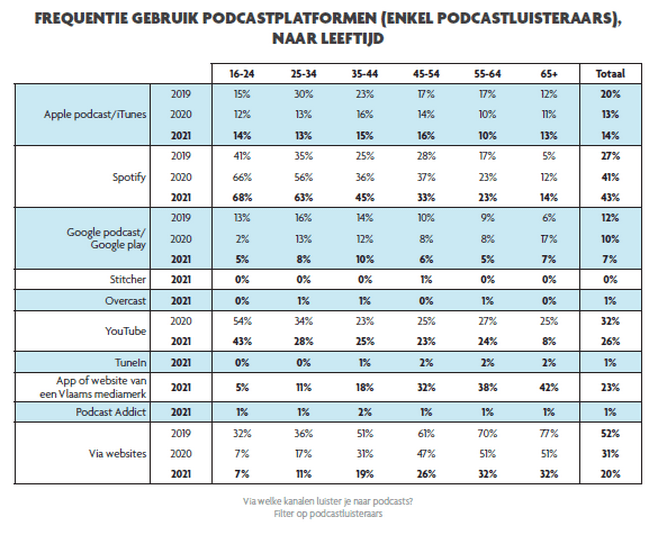 FREQUENTIE GEBRUIK PODCASTPLATFORMEN (ENKEL PODCASTLUISTERAARS), NAAR LEEFTIJD

| | | 16-24 | 25-34 | 35-44 | 45-54 | 55-64 | 65+ | Totaal |
|---|---|---|---|---|---|---|---|---|
| Apple podcast/iTunes | 2019 | 15% | 30% | 23% | 17% | 17% | 12% | 20% |
| | 2020 | 12% | 13% | 16% | 14% | 10% | 11% | 13% |
| | 2021 | 14% | 13% | 15% | 16% | 10% | 13% | 14% |
| Spotify | 2019 | 41% | 35% | 25% | 28% | 17% | 5% | 27% |
| | 2020 | 66% | 56% | 36% | 37% | 23% | 12% | 41% |
| | 2021 | 68% | 63% | 45% | 33% | 23% | 14% | 43% |
| Google podcast/ Google play | 2019 | 13% | 16% | 14% | 10% | 9% | 6% | 12% |
| | 2020 | 2% | 13% | 12% | 8% | 8% | 17% | 10% |
| | 2021 | 5% | 8% | 10% | 6% | 5% | 7% | 7% |
| Stitcher | 2021 | 0% | 0% | 0% | 1% | 0% | 0% | 0% |
| Overcast | 2021 | 0% | 1% | 1% | 0% | 1% | 0% | 1% |
| YouTube | 2020 | 54% | 34% | 23% | 25% | 27% | 25% | 32% |
| | 2021 | 43% | 28% | 25% | 23% | 24% | 8% | 26% |
| TuneIn | 2021 | 0% | 0% | 1% | 2% | 2% | 2% | 1% |
| App of website van een Vlaams mediamerk | 2021 | 5% | 11% | 18% | 32% | 38% | 42% | 23% |
| Podcast Addict | 2021 | 1% | 1% | 2% | 1% | 1% | 1% | 1% |
| Via websites | 2019 | 32% | 36% | 51% | 61% | 70% | 77% | 52% |
| | 2020 | 7% | 17% | 31% | 47% | 51% | 51% | 31% |
| | 2021 | 7% | 11% | 19% | 26% | 32% | 32% | 20% |

Via welke kanalen luister je naar podcasts?
Filter op podcastluisteraars